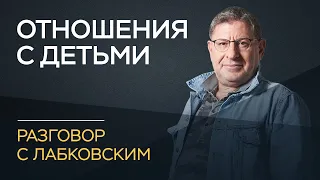 ОТНОШЕНИЯ
С ДЕТЬМИ

РАЗГОВОР
С ЛАБКОВСКИМ